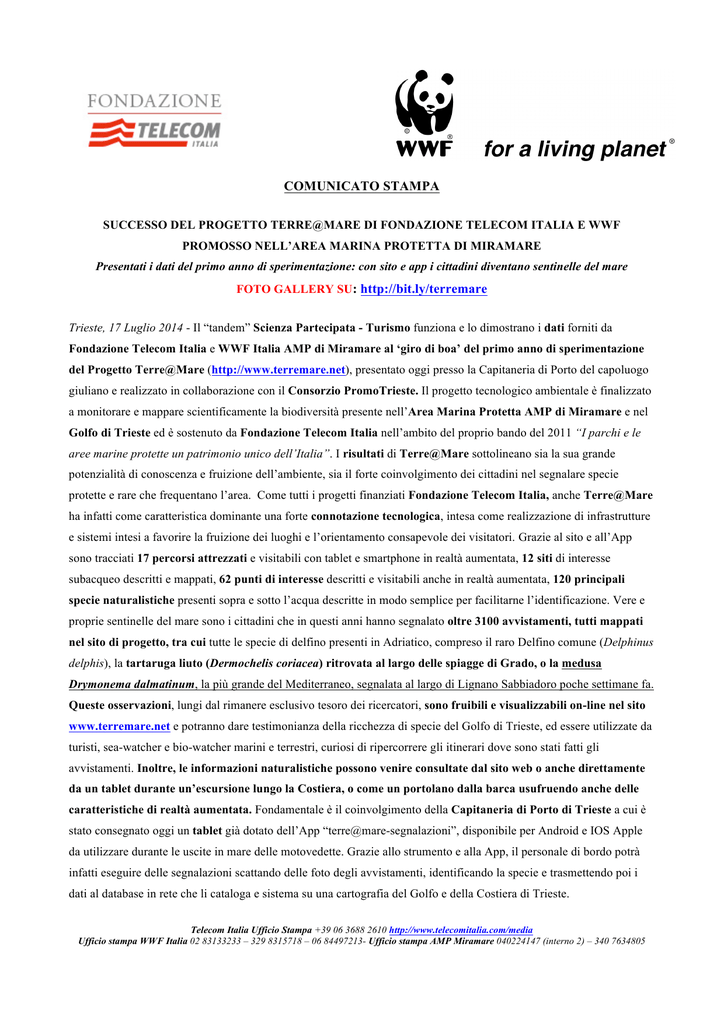 FONDAZIONE
TELECOM
ITALIA

WWF

for a living planet®

COMUNICATO STAMPA

SUCCESSO DEL PROGETTO TERRE@MARE DI FONDAZIONE TELECOM ITALIA E WWF PROMOSSO NELL'AREA MARINA PROTETTA DI MIRAMARE

Presentati i dati del primo anno di sperimentazione: con sito e app i cittadini diventano sentinelle del mare

FOTO GALLERY SU: http://bit.ly/terremare

Trieste, 17 Luglio 2014 - Il "tandem" Scienza Partecipata - Turismo funziona e lo dimostrano i dati forniti da Fondazione Telecom Italia e WWF Italia AMP di Miramare al 'giro di boa' del primo anno di sperimentazione del Progetto Terre@Mare (http://www.terremare.net), presentato oggi presso la Capitaneria di Porto del capoluogo giuliano e realizzato in collaborazione con il Consorzio PromoTrieste. Il progetto tecnologico ambientale è finalizzato a monitorare e mappare scientificamente la biodiversità presente nell'Area Marina Protetta AMP di Miramare e nel Golfo di Trieste ed è sostenuto da Fondazione Telecom Italia nell'ambito del proprio bando del 2011 "I parchi e le aree marine protette un patrimonio unico dell'Italia". I risultati di Terre@Mare sottolineano sia la sua grande potenzialità di conoscenza e fruizione dell'ambiente, sia il forte coinvolgimento dei cittadini nel segnalare specie protette e rare che frequentano l'area. Come tutti i progetti finanziati Fondazione Telecom Italia, anche Terre@Mare ha infatti come caratteristica dominante una forte connotazione tecnologica, intesa come realizzazione di infrastrutture e sistemi intesi a favorire la fruizione dei luoghi e l'orientamento consapevole dei visitatori. Grazie al sito e all'App sono tracciati 17 percorsi attrezzati e visitabili con tablet e smartphone in realtà aumentata, 12 siti di interesse subacqueo descritti e mappati, 62 punti di interesse descritti e visitabili anche in realtà aumentata, 120 principali specie naturalistiche presenti sopra e sotto l'acqua descritte in modo semplice per facilitarne l'identificazione. Vere e proprie sentinelle del mare sono i cittadini che in questi anni hanno segnalato oltre 3100 avvistamenti, tutti mappati nel sito di progetto, tra cui tutte le specie di delfino presenti in Adriatico, compreso il raro Delfino comune (Delphinus delphis), la tartaruga liuto (Dermochelis coriacea) ritrovata al largo delle spiagge di Grado, o la medusa Drymonema dalmatinum, la più grande del Mediterraneo, segnalata al largo di Lignano Sabbiadoro poche settimane fa. Queste osservazioni, lungi dal rimanere esclusivo tesoro dei ricercatori, sono fruibili e visualizzabili on-line nel sito www.terremare.net e potranno dare testimonianza della ricchezza di specie del Golfo di Trieste, ed essere utilizzate da turisti, sea-watcher e bio-watcher marini e terrestri, curiosi di ripercorrere gli itinerari dove sono stati fatti gli avvistamenti. Inoltre, le informazioni naturalistiche possono venire consultate dal sito web o anche direttamente da un tablet durante un'escursione lungo la Costiera, o come un portolano dalla barca usufruendo anche delle caratteristiche di realtà aumentata. Fondamentale è il coinvolgimento della Capitaneria di Porto di Trieste a cui è stato consegnato oggi un tablet già dotato dell'App "terre@mare-segnalazioni", disponibile per Android e IOS Apple da utilizzare durante le uscite in mare delle motovedette. Grazie allo strumento e alla App, il personale di bordo potrà infatti eseguire delle segnalazioni scattando delle foto degli avvistamenti, identificando la specie e trasmettendo poi i dati al database in rete che li cataloga e sistema su una cartografia del Golfo e della Costiera di Trieste.

Telecom Italia Ufficio Stampa +39 06 3688 2610 http://www.telecomitalia.com/media
Ufficio stampa WWF Italia 02 83133233 – 329 8315718 – 06 84497213- Ufficio stampa AMP Miramare 040224147 (interno 2) – 340 7634805